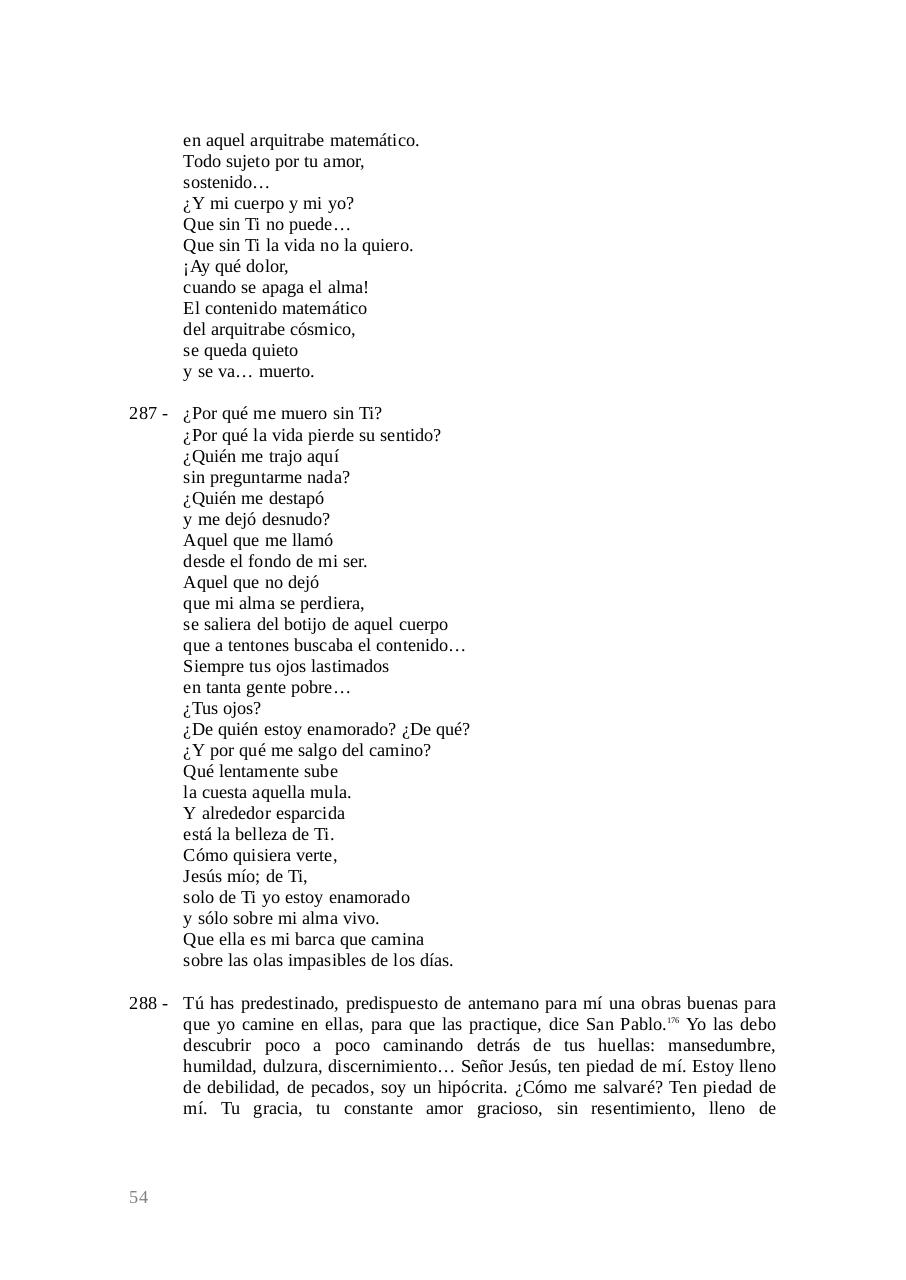 en aquel arquitrabe matemático.
Todo sujeto por tu amor,
sostenido…
¿Y mi cuerpo y mi yo?
Que sin Ti no puede…
Que sin Ti la vida no la quiero.
¡Ay qué dolor,
cuando se apaga el alma!
El contenido matemático
del arquitrabe cósmico,
se queda quieto
y se va… muerto.

287 - ¿Por qué me muero sin Ti?
¿Por qué la vida pierde su sentido?
¿Quién me trajo aquí
sin preguntarme nada?
¿Quién me destapó
y me dejó desnudo?
Aquel que me llamó
desde el fondo de mi ser.
Aquel que no dejó
que mi alma se perdiera,
se saliera del botijo de aquel cuerpo
que a tentones buscaba el contenido…
Siempre tus ojos lastimados
en tanta gente pobre…
¿Tus ojos?
¿De quién estoy enamorado? ¿De qué?
¿Y por qué me salgo del camino?
Qué lentamente sube
la cuesta aquella mula.
Y alrededor esparcida
está la belleza de Ti.
Cómo quisiera verte,
Jesús mío; de Ti,
solo de Ti yo estoy enamorado
y sólo sobre mi alma vivo.
Que ella es mi barca que camina
sobre las olas impasibles de los días.

288 - Tú has predestinado, predispuesto de antemano para mí una obras buenas para que yo camine en ellas, para que las practique, dice San Pablo.$^{176}$ Yo las debo descubrir poco a poco caminando detrás de tus huellas: mansedumbre, humildad, dulzura, discernimiento… Señor Jesús, ten piedad de mí. Estoy lleno de debilidad, de pecados, soy un hipócrita. ¿Cómo me salvaré? Ten piedad de mí. Tu gracia, tu constante amor gracioso, sin resentimiento, lleno de

54